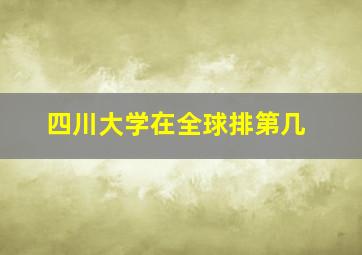 四川大学在全球排第几